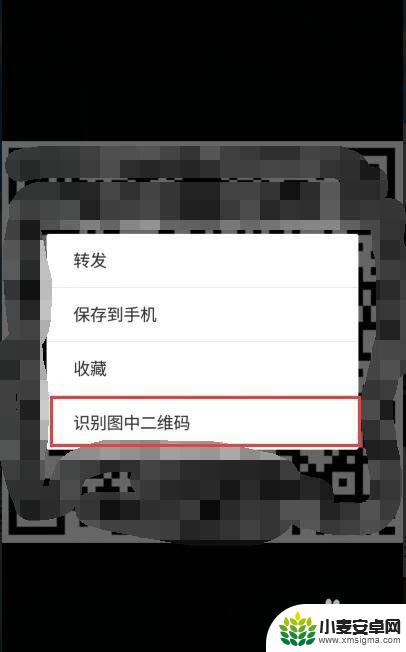 转发

保存到手机

收藏

识别图中二维码

小麦安卓网
www.xmsigma.com